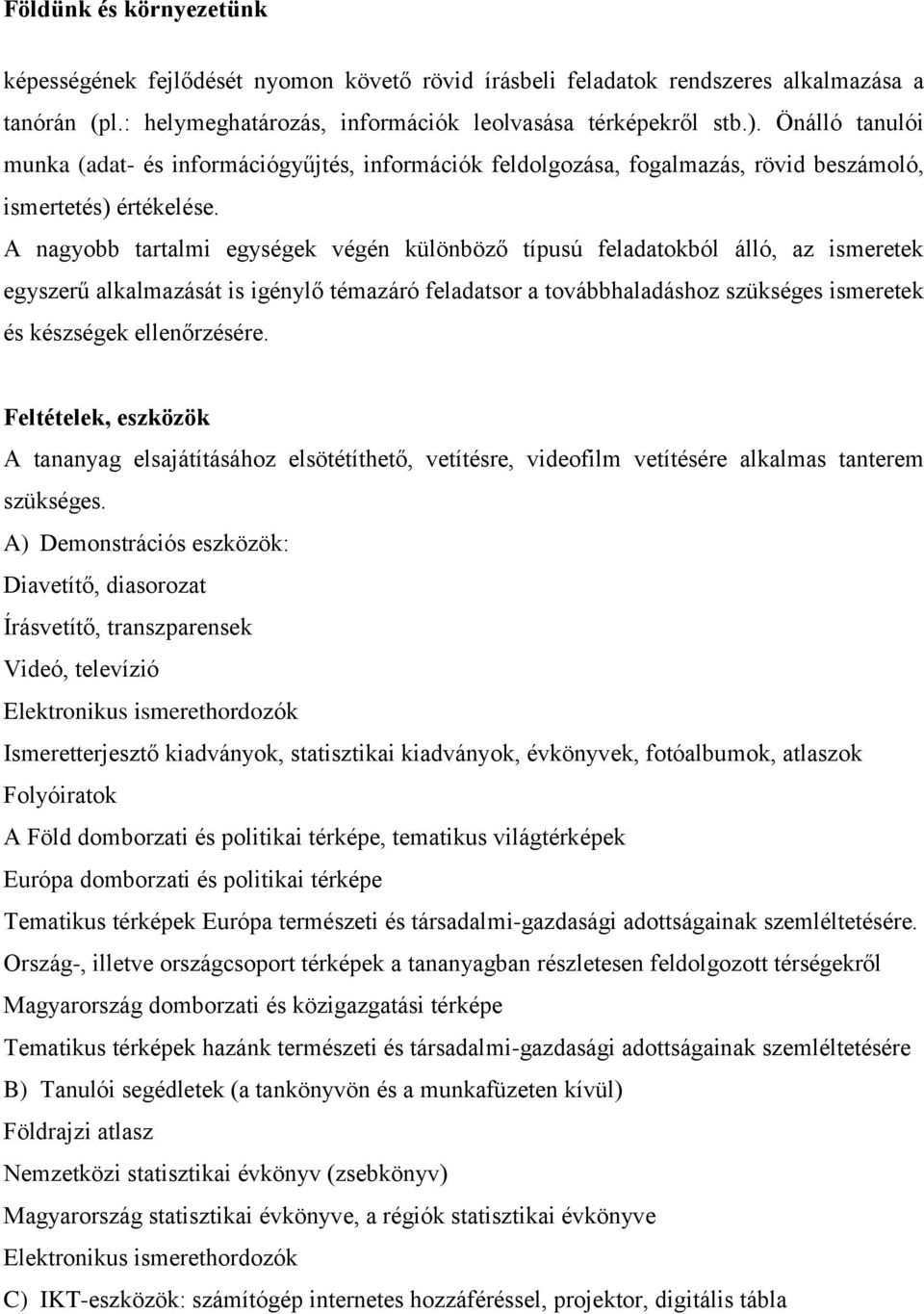 Földünk és környezetünk

képességének fejlődését nyomon követő rövid írásbeli feladatok rendszeres alkalmazása a tanórán (pl.: helymeghatározás, információk leolvasása térképekről stb.). Önálló tanulói munka (adat- és információgyűjtés, információk feldolgozása, fogalmazás, rövid beszámoló, ismertetés) értékelése.

A nagyobb tartalmi egységek végén különböző típusú feladatokból álló, az ismeretek egyszerű alkalmazását is igénylő témazáró feladatsor a továbbhaladáshoz szükséges ismeretek és készségek ellenőrzésére.

Feltételek, eszközök

A tananyag elsajátításához elsötétíthető, vetítésre, videofilm vetítésére alkalmas tanterem szükséges.

A) Demonstrációs eszközök:

Diavetítő, diasorozat

Írásvetítő, transzparensek

Videó, televízió

Elektronikus ismerethordozók

Ismeretterjesztő kiadványok, statisztikai kiadványok, évkönyvek, fotóalbumok, atlaszok

Folyóiratok

A Föld domborzati és politikai térképe, tematikus világtérképek

Európa domborzati és politikai térképe

Tematikus térképek Európa természeti és társadalmi-gazdasági adottságainak szemléltetésére.

Ország-, illetve országcsoport térképek a tananyagban részletesen feldolgozott térségekről

Magyarország domborzati és közigazgatási térképe

Tematikus térképek hazánk természeti és társadalmi-gazdasági adottságainak szemléltetésére

B) Tanulói segédletek (a tankönyvön és a munkafüzeten kívül)

Földrajzi atlasz

Nemzetközi statisztikai évkönyv (zsebkönyv)

Magyarország statisztikai évkönyve, a régiók statisztikai évkönyve

Elektronikus ismerethordozók

C) IKT-eszközök: számítógép internetes hozzáféréssel, projektor, digitális tábla